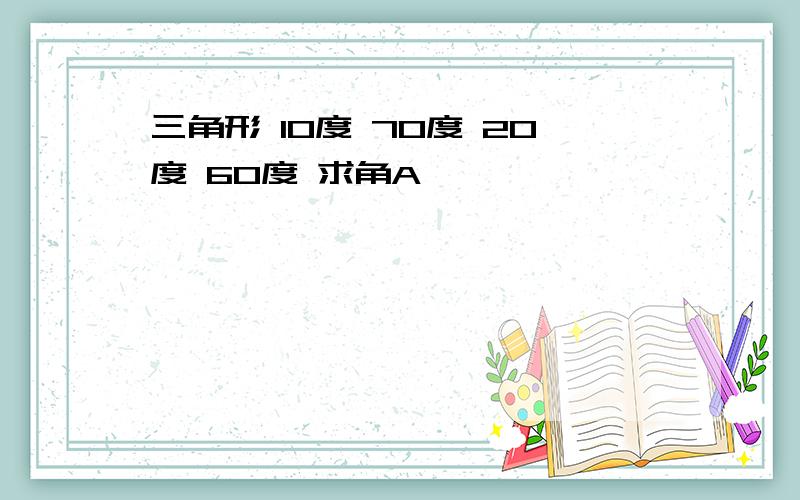 三角形 10度 70度 20度 60度 求角A